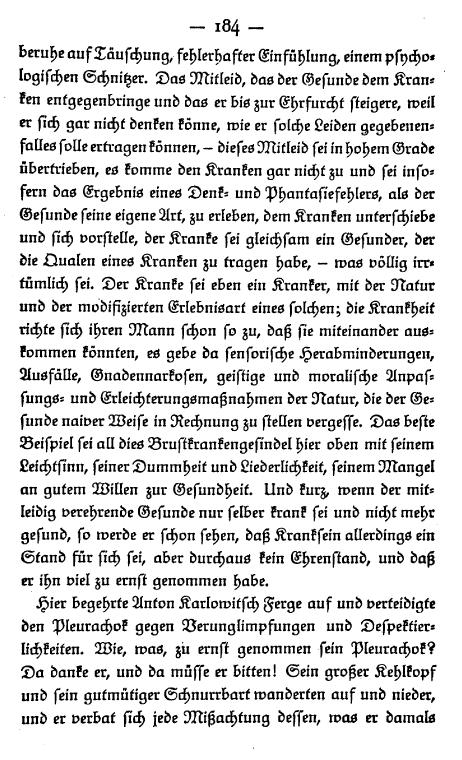 — 184 —

beruhe auf Täuschung, fehlerhafter Einfühlung, einem psychologischen Schnitzer. Das Mitleid, das der Gesunde dem Kranken entgegenbringe und das er bis zur Ehrfurcht steigere, weil er sich gar nicht denken könne, wie er solche Leiden gegebenenfalles solle ertragen können, – dieses Mitleid sei in hohem Grade übertrieben, es komme den Kranken gar nicht zu und sei insofern das Ergebnis eines Denk- und Phantasiefehlers, als der Gesunde seine eigene Art, zu erleben, dem Kranken unterschiebe und sich vorstelle, der Kranke sei gleichsam ein Gesunder, der die Qualen eines Kranken zu tragen habe, – was völlig irrtümlich sei. Der Kranke sei eben ein Kranker, mit der Natur und der modifizierten Erlebnisart eines solchen; die Krankheit richte sich ihren Mann schon so zu, daß sie miteinander auskommen könnten, es gebe da sensorische Herabminderungen, Ausfälle, Gnadennarkosen, geistige und moralische Anpassungs- und Erleichterungsmaßnahmen der Natur, die der Gesunde naiver Weise in Rechnung zu stellen vergesse. Das beste Beispiel sei all dies Brustkrankengesindel hier oben mit seinem Leichtsinn, seiner Dummheit und Liederlichkeit, seinem Mangel an gutem Willen zur Gesundheit. Und kurz, wenn der mitleidig verehrende Gesunde nur selber krank sei und nicht mehr gesund, so werde er schon sehen, daß Kranksein allerdings ein Stand für sich sei, aber durchaus kein Ehrenstand, und daß er ihn viel zu ernst genommen habe.

Hier begehrte Anton Karlowitsch Ferge auf und verteidigte den Pleurachok gegen Verunglimpfungen und Despektierlichkeiten. Wie, was, zu ernst genommen sein Pleurachok? Da danke er, und da müsse er bitten! Sein großer Kehlkopf und sein gutmütiger Schnurrbart wanderten auf und nieder, und er verbat sich jede Mißachtung dessen, was er damals